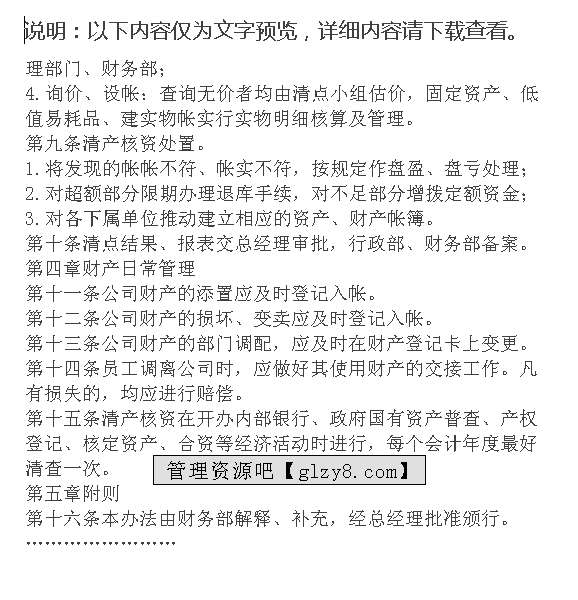 说明：以下内容仅为文字预览，详细内容请下载查看。

理部门、财务部；
4.询价、设帐：查询无价者均由清点小组估价，固定资产、低值易耗品、建实物帐实行实物明细核算及管理。
第九条清产核资处置。
1.将发现的帐帐不符、帐实不符，按规定作盘盈、盘亏处理；
2.对超额部分限期办理退库手续，对不足部分增拨定额资金；
3.对各下属单位推动建立相应的资产、财产帐簿。
第十条清点结果、报表交总经理审批，行政部、财务部备案。
第四章财产日常管理
第十一条公司财产的添置应及时登记入帐。
第十二条公司财产的损坏、变卖应及时登记入帐。
第十三条公司财产的部门调配，应及时在财产登记卡上变更。
第十四条员工调离公司时，应做好其使用财产的交接工作。凡有损失的，均应进行赔偿。
第十五条清产核资在开办内部银行、政府国有资产普查、产权登记、核定资产、合资等经济活动时进行，每个会计年度最好清查一次。
管理资源吧【glzy8.com】
第五章附则
第十六条本办法由财务部解释、补充，经总经理批准颁行。
........................